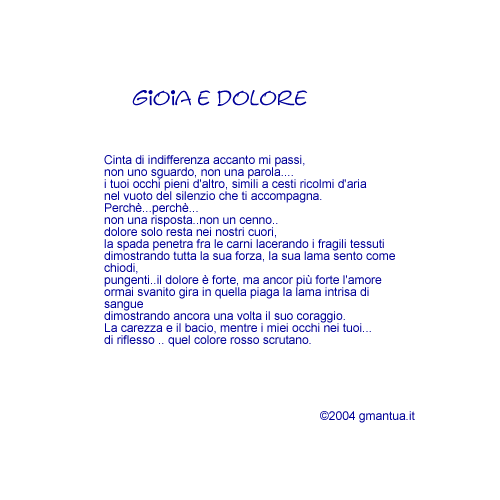 GIOIA E DOLORE

Cinta di indifferenza accanto mi passi,
non uno sguardo, non una parola....
i tuoi occhi pieni d'altro, simili a cesti ricolmi d'aria
nel vuoto del silenzio che ti accompagna.
Perchè...perchè...
non una risposta..non un cenno..
dolore solo resta nei nostri cuori,
la spada penetra fra le carni lacerando i fragili tessuti
dimostrando tutta la sua forza, la sua lama sento come chiodi,
pungenti..il dolore è forte, ma ancor più forte l'amore
ormai svanito gira in quella piaga la lama intrisa di sangue
dimostrando ancora una volta il suo coraggio.
La carezza e il bacio, mentre i miei occhi nei tuoi...
di riflesso .. quel colore rosso scrutano.

©2004 gmantua.it